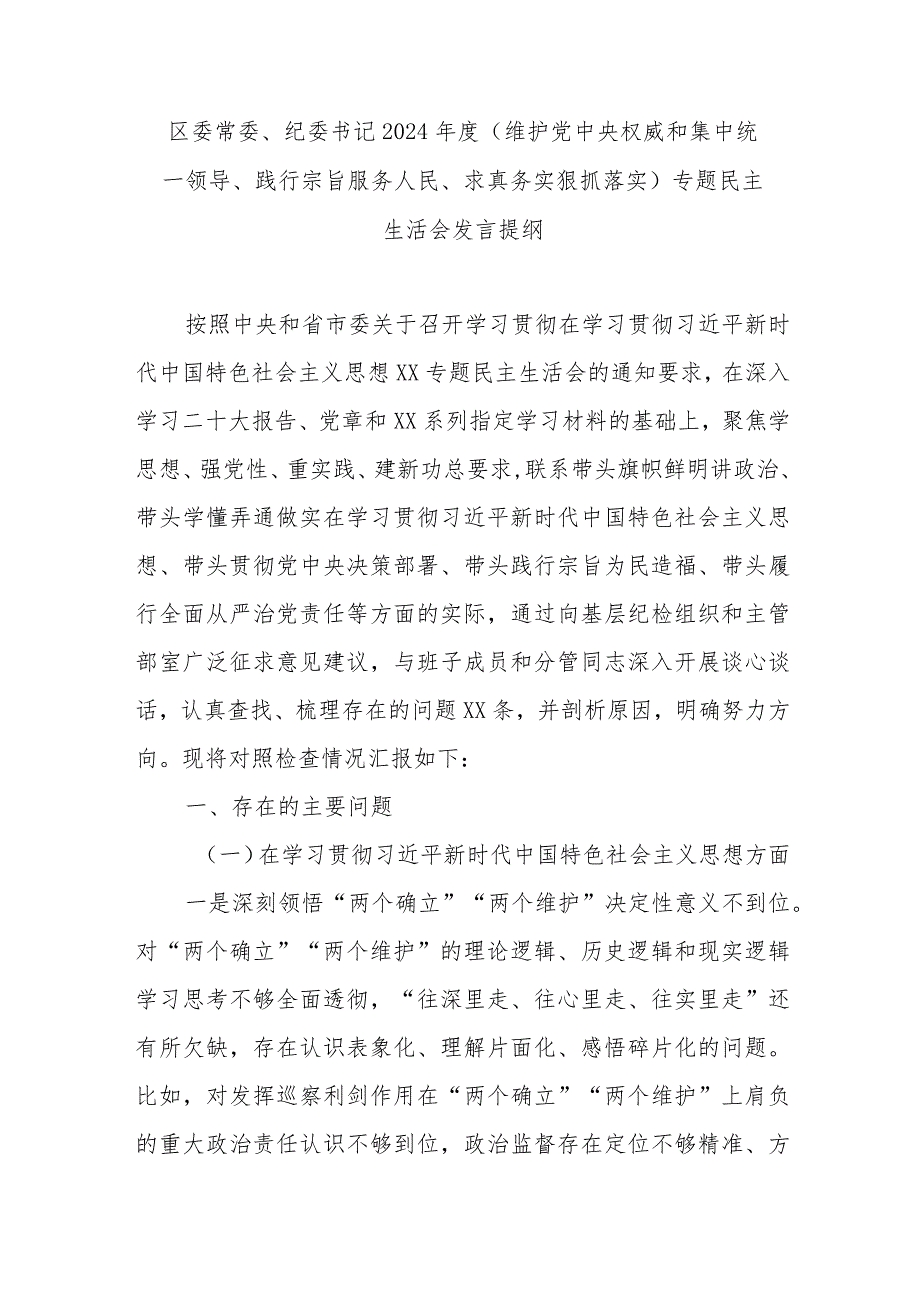 区委常委、纪委书记2024年度（维护党中央权威和集中统一领导、践行宗旨服务人民、求真务实狠抓落实）专题民主生活会发言提纲

按照中央和省市委关于召开学习贯彻在学习贯彻习近平新时代中国特色社会主义思想XX专题民主生活会的通知要求，在深入学习二十大报告、党章和XX系列指定学习材料的基础上，聚焦学思想、强党性、重实践、建新功总要求，联系带头旗帜鲜明讲政治、带头学懂弄通做实在学习贯彻习近平新时代中国特色社会主义思想、带头贯彻党中央决策部署、带头践行宗旨为民造福、带头履行全面从严治党责任等方面的实际，通过向基层纪检组织和主管部室广泛征求意见建议，与班子成员和分管同志深入开展谈心谈话，认真查找、梳理存在的问题XX条，并剖析原因，明确努力方向。现将对照检查情况汇报如下：

一、存在的主要问题

（一）在学习贯彻习近平新时代中国特色社会主义思想方面

一是深刻领悟“两个确立”“两个维护”决定性意义不到位。对“两个确立”“两个维护”的理论逻辑、历史逻辑和现实逻辑学习思考不够全面透彻，“往深里走、往心里走、往实里走”还有所欠缺，存在认识表象化、理解片面化、感悟碎片化的问题。比如，对发挥巡察利剑作用在“两个确立”“两个维护”上肩负的重大政治责任认识不够到位，政治监督存在定位不够精准、方